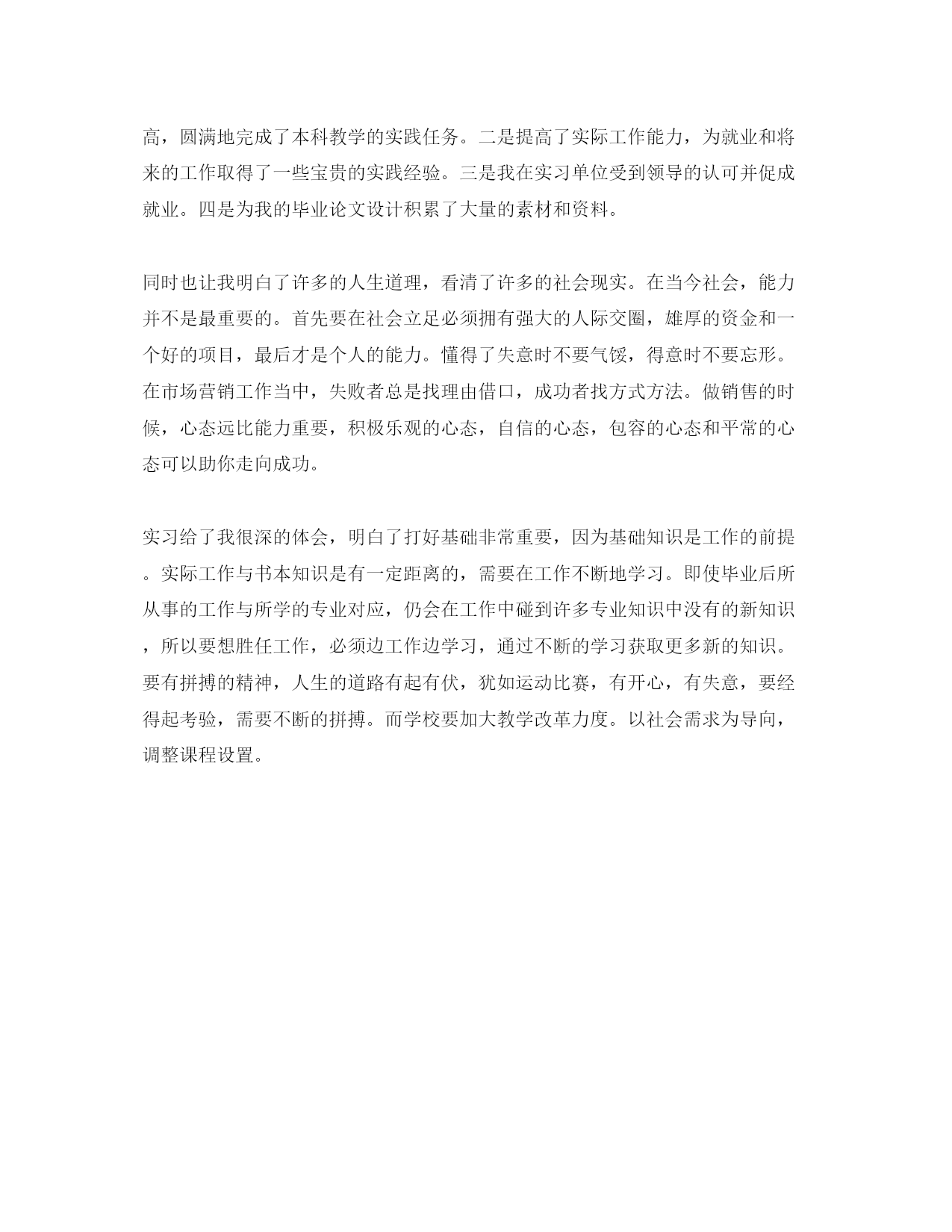 高，圆满地完成了本科教学的实践任务。二是提高了实际工作能力，为就业和将来的工作取得了一些宝贵的实践经验。三是我在实习单位受到领导的认可并促成就业。四是为我的毕业论文设计积累了大量的素材和资料。

同时也让我明白了许多的人生道理，看清了许多的社会现实。在当今社会，能力并不是最重要的。首先要在社会立足必须拥有强大的人际交圈，雄厚的资金和一个好的项目，最后才是个人的能力。懂得了失意时不要气馁，得意时不要忘形。在市场营销工作当中，失败者总是找理由借口，成功者找方式方法。做销售的时候，心态远比能力重要，积极乐观的心态，自信的心态，包容的心态和平常的心态可以助你走向成功。

实习给了我很深的体会，明白了打好基础非常重要，因为基础知识是工作的前提。实际工作与书本知识是有一定距离的，需要在工作不断地学习。即使毕业后所从事的工作与所学的专业对应，仍会在工作中碰到许多专业知识中没有的新知识，所以要想胜任工作，必须边工作边学习，通过不断的学习获取更多新的知识。要有拼搏的精神，人生的道路有起有伏，犹如运动比赛，有开心，有失意，要经得起考验，需要不断的拼搏。而学校要加大教学改革力度。以社会需求为导向，调整课程设置。